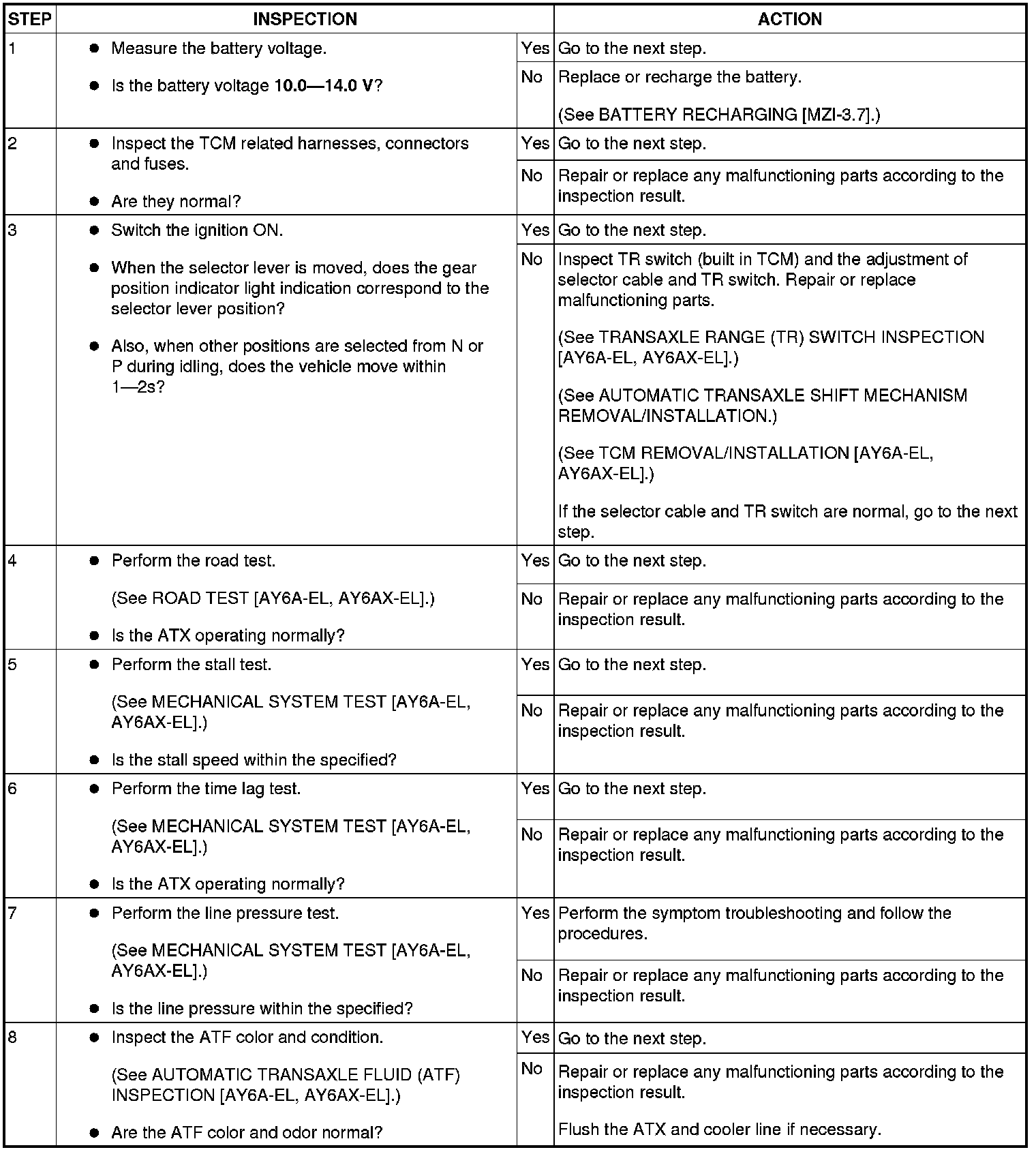 | STEP | INSPECTION | | ACTION |
|---|---|---|---|
| 1 | ● Measure the battery voltage. ● Is the battery voltage **10.0—14.0 V**? | Yes | Go to the next step. |
| | | No | Replace or recharge the battery. (See BATTERY RECHARGING [MZI-3.7].) |
| 2 | ● Inspect the TCM related harnesses, connectors and fuses. ● Are they normal? | Yes | Go to the next step. |
| | | No | Repair or replace any malfunctioning parts according to the inspection result. |
| 3 | ● Switch the ignition ON. ● When the selector lever is moved, does the gear position indicator light indication correspond to the selector lever position? ● Also, when other positions are selected from N or P during idling, does the vehicle move within 1—2s? | Yes | Go to the next step. |
| | | No | Inspect TR switch (built in TCM) and the adjustment of selector cable and TR switch. Repair or replace malfunctioning parts. (See TRANSAXLE RANGE (TR) SWITCH INSPECTION [AY6A-EL, AY6AX-EL].) (See AUTOMATIC TRANSAXLE SHIFT MECHANISM REMOVAL/INSTALLATION.) (See TCM REMOVAL/INSTALLATION [AY6A-EL, AY6AX-EL].) If the selector cable and TR switch are normal, go to the next step. |
| 4 | ● Perform the road test. (See ROAD TEST [AY6A-EL, AY6AX-EL].) ● Is the ATX operating normally? | Yes | Go to the next step. |
| | | No | Repair or replace any malfunctioning parts according to the inspection result. |
| 5 | ● Perform the stall test. (See MECHANICAL SYSTEM TEST [AY6A-EL, AY6AX-EL].) ● Is the stall speed within the specified? | Yes | Go to the next step. |
| | | No | Repair or replace any malfunctioning parts according to the inspection result. |
| 6 | ● Perform the time lag test. (See MECHANICAL SYSTEM TEST [AY6A-EL, AY6AX-EL].) ● Is the ATX operating normally? | Yes | Go to the next step. |
| | | No | Repair or replace any malfunctioning parts according to the inspection result. |
| 7 | ● Perform the line pressure test. (See MECHANICAL SYSTEM TEST [AY6A-EL, AY6AX-EL].) ● Is the line pressure within the specified? | Yes | Perform the symptom troubleshooting and follow the procedures. |
| | | No | Repair or replace any malfunctioning parts according to the inspection result. |
| 8 | ● Inspect the ATF color and condition. (See AUTOMATIC TRANSAXLE FLUID (ATF) INSPECTION [AY6A-EL, AY6AX-EL].) ● Are the ATF color and odor normal? | Yes | Go to the next step. |
| | | No | Repair or replace any malfunctioning parts according to the inspection result. Flush the ATX and cooler line if necessary. |